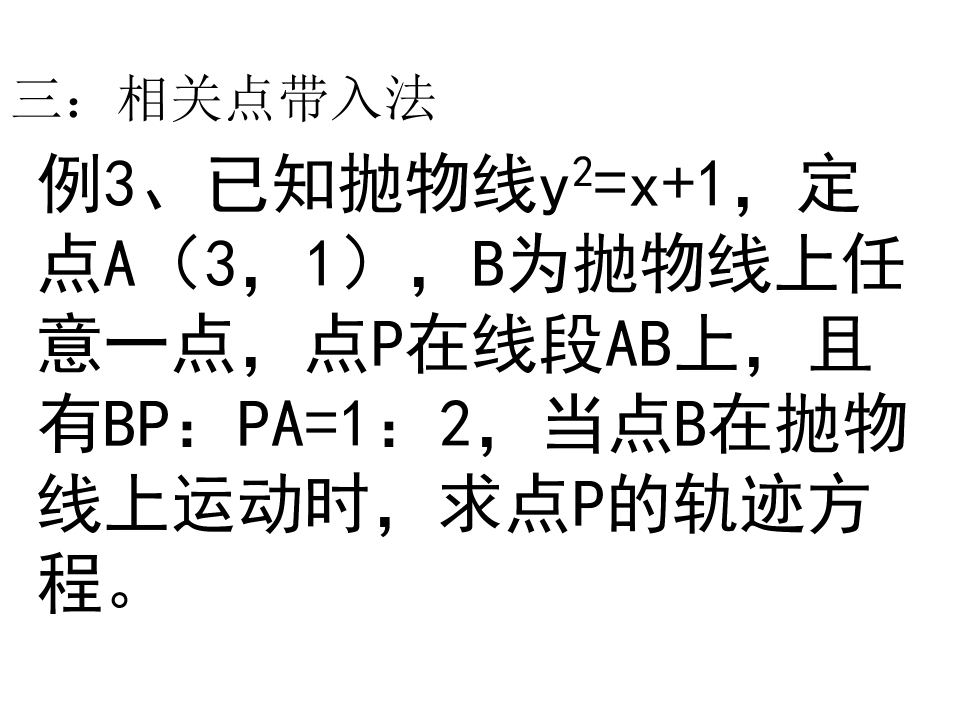 三：相关点带入法

例3、已知抛物线$y^2=x+1$，定点A（3，1），B为抛物线上任意一点，点P在线段AB上，且有BP：PA=1：2，当点B在抛物线上运动时，求点P的轨迹方程。